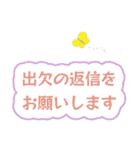 出欠の返信を
お願いします